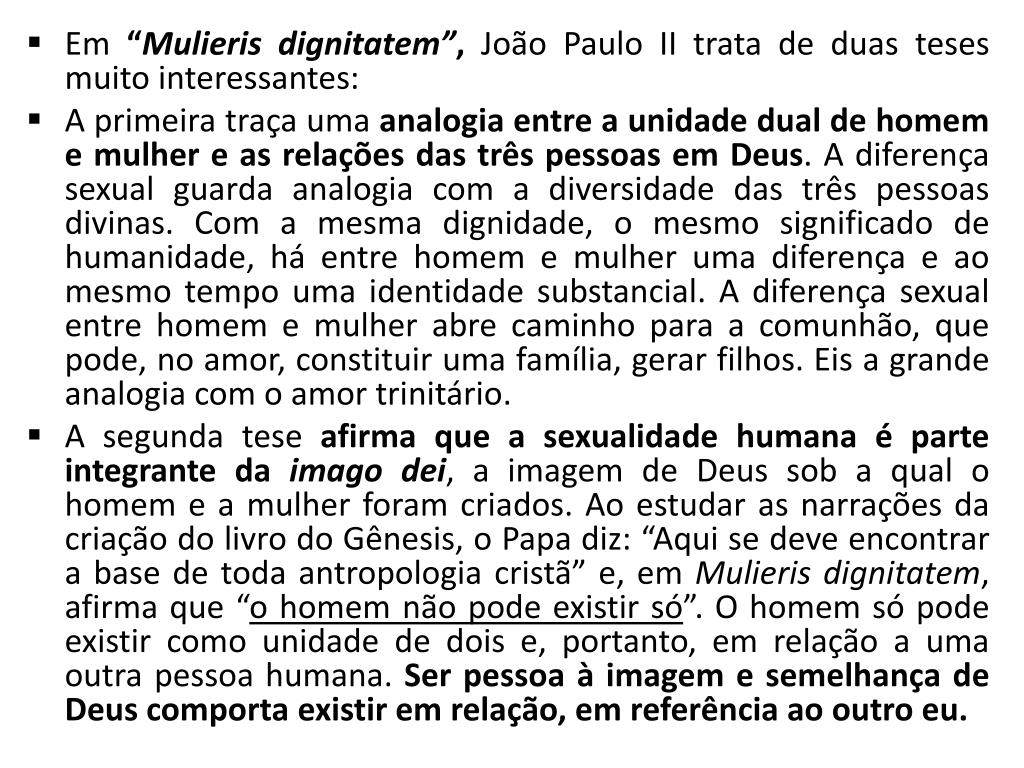 • Em "Mulieris dignitatem", João Paulo II trata de duas teses muito interessantes:

• A primeira traça uma analogia entre a unidade dual de homem e mulher e as relações das três pessoas em Deus. A diferença sexual guarda analogia com a diversidade das três pessoas divinas. Com a mesma dignidade, o mesmo significado de humanidade, há entre homem e mulher uma diferença e ao mesmo tempo uma identidade substancial. A diferença sexual entre homem e mulher abre caminho para a comunhão, que pode, no amor, constituir uma família, gerar filhos. Eis a grande analogia com o amor trinitário.

• A segunda tese afirma que a sexualidade humana é parte integrante da imago dei, a imagem de Deus sob a qual o homem e a mulher foram criados. Ao estudar as narrações da criação do livro do Gênesis, o Papa diz: "Aqui se deve encontrar a base de toda antropologia cristã" e, em Mulieris dignitatem, afirma que "o homem não pode existir só". O homem só pode existir como unidade de dois e, portanto, em relação a uma outra pessoa humana. Ser pessoa à imagem e semelhança de Deus comporta existir em relação, em referência ao outro eu.